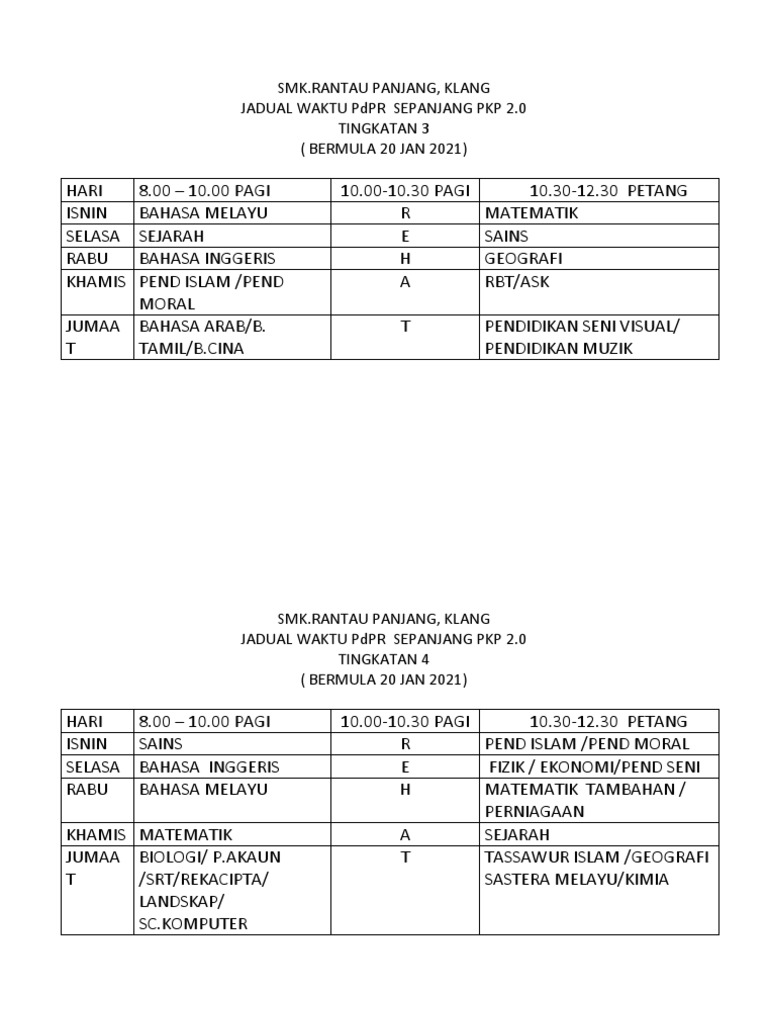 SMK.RANTAU PANJANG, KLANG
JADUAL WAKTU PdPR SEPANJANG PKP 2.0
TINGKATAN 3
( BERMULA 20 JAN 2021)

| HARI | 8.00 – 10.00 PAGI | 10.00-10.30 PAGI | 10.30-12.30 PETANG |
|---|---|---|---|
| ISNIN | BAHASA MELAYU | R | MATEMATIK |
| SELASA | SEJARAH | E | SAINS |
| RABU | BAHASA INGGERIS | H | GEOGRAFI |
| KHAMIS | PEND ISLAM /PEND MORAL | A | RBT/ASK |
| JUMAAT | BAHASA ARAB/B. TAMIL/B.CINA | T | PENDIDIKAN SENI VISUAL/ PENDIDIKAN MUZIK |

SMK.RANTAU PANJANG, KLANG
JADUAL WAKTU PdPR SEPANJANG PKP 2.0
TINGKATAN 4
( BERMULA 20 JAN 2021)

| HARI | 8.00 – 10.00 PAGI | 10.00-10.30 PAGI | 10.30-12.30 PETANG |
|---|---|---|---|
| ISNIN | SAINS | R | PEND ISLAM /PEND MORAL |
| SELASA | BAHASA INGGERIS | E | FIZIK / EKONOMI/PEND SENI |
| RABU | BAHASA MELAYU | H | MATEMATIK TAMBAHAN / PERNIAGAAN |
| KHAMIS | MATEMATIK | A | SEJARAH |
| JUMAAT | BIOLOGI/ P.AKAUN /SRT/REKACIPTA/ LANDSKAP/ SC.KOMPUTER | T | TASSAWUR ISLAM /GEOGRAFI SASTERA MELAYU/KIMIA |